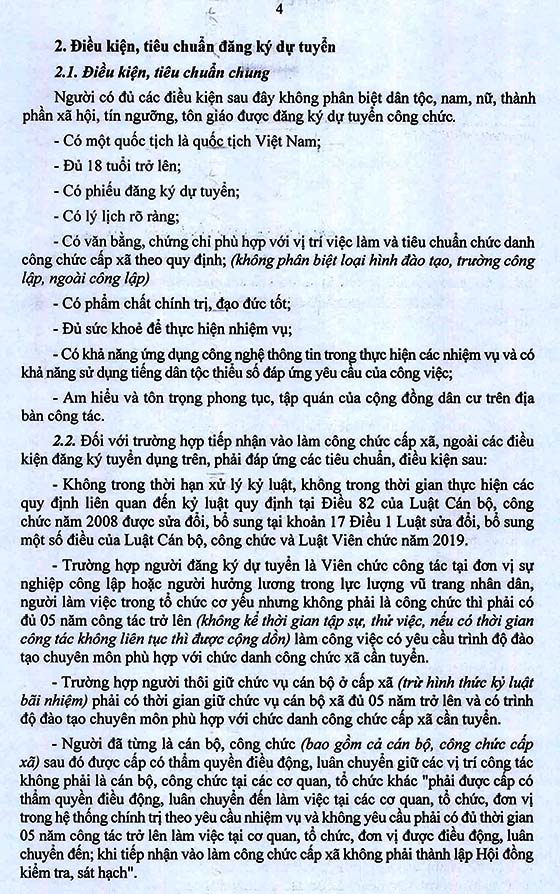 4

2. Điều kiện, tiêu chuẩn đăng ký dự tuyển

2.1. Điều kiện, tiêu chuẩn chung

Người có đủ các điều kiện sau đây không phân biệt dân tộc, nam, nữ, thành phần xã hội, tín ngưỡng, tôn giáo được đăng ký dự tuyển công chức.

- Có một quốc tịch là quốc tịch Việt Nam;

- Đủ 18 tuổi trở lên;

- Có phiếu đăng ký dự tuyển;

- Có lý lịch rõ ràng;

- Có văn bằng, chứng chỉ phù hợp với vị trí việc làm và tiêu chuẩn chức danh công chức cấp xã theo quy định; (không phân biệt loại hình đào tạo, trường công lập, ngoài công lập)

- Có phẩm chất chính trị, đạo đức tốt;

- Đủ sức khoẻ để thực hiện nhiệm vụ;

- Có khả năng ứng dụng công nghệ thông tin trong thực hiện các nhiệm vụ và có khả năng sử dụng tiếng dân tộc thiểu số đáp ứng yêu cầu của công việc;

- Am hiểu và tôn trọng phong tục, tập quán của cộng đồng dân cư trên địa bàn công tác.

2.2. Đối với trường hợp tiếp nhận vào làm công chức cấp xã, ngoài các điều kiện đăng ký tuyển dụng trên, phải đáp ứng các tiêu chuẩn, điều kiện sau:

- Không trong thời hạn xử lý kỷ luật, không trong thời gian thực hiện các quy định liên quan đến kỷ luật quy định tại Điều 82 của Luật Cán bộ, công chức năm 2008 được sửa đổi, bổ sung tại khoản 17 Điều 1 Luật sửa đổi, bổ sung một số điều của Luật Cán bộ, công chức và Luật Viên chức năm 2019.

- Trường hợp người đăng ký dự tuyển là Viên chức công tác tại đơn vị sự nghiệp công lập hoặc người hưởng lương trong lực lượng vũ trang nhân dân, người làm việc trong tổ chức cơ yếu nhưng không phải là công chức thì phải có đủ 05 năm công tác trở lên (không kể thời gian tập sự, thử việc, nếu có thời gian công tác không liên tục thì được cộng dồn) làm công việc có yêu cầu trình độ đào tạo chuyên môn phù hợp với chức danh công chức xã cần tuyển.

- Trường hợp người thôi giữ chức vụ cán bộ ở cấp xã (trừ hình thức kỷ luật bãi nhiệm) phải có thời gian giữ chức vụ cán bộ xã đủ 05 năm trở lên và có trình độ đào tạo chuyên môn phù hợp với chức danh công chức cấp xã cần tuyển.

- Người đã từng là cán bộ, công chức (bao gồm cả cán bộ, công chức cấp xã) sau đó được cấp có thẩm quyền điều động, luân chuyển giữ các vị trí công tác không phải là cán bộ, công chức tại các cơ quan, tổ chức khác "phải được cấp có thẩm quyền điều động, luân chuyển đến làm việc tại các cơ quan, tổ chức, đơn vị trong hệ thống chính trị theo yêu cầu nhiệm vụ và không yêu cầu phải có đủ thời gian 05 năm công tác trở lên làm việc tại cơ quan, tổ chức, đơn vị được điều động, luân chuyển đến; khi tiếp nhận vào làm công chức cấp xã không phải thành lập Hội đồng kiểm tra, sát hạch".